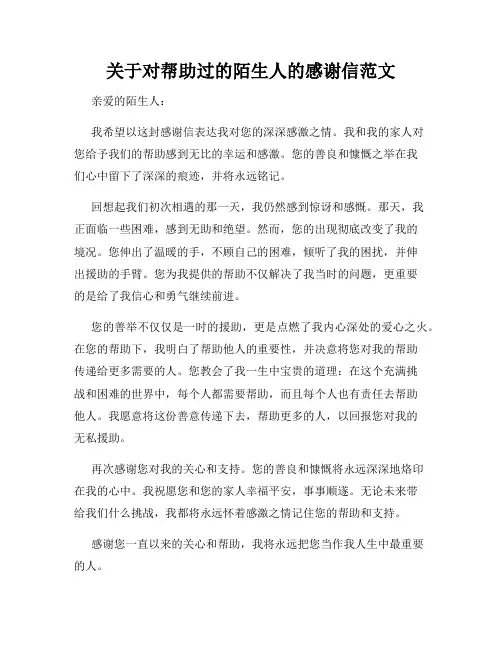 关于对帮助过的陌生人的感谢信范文

亲爱的陌生人：

我希望以这封感谢信表达我对您的深深感激之情。我和我的家人对您给予我们的帮助感到无比的幸运和感激。您的善良和慷慨之举在我们心中留下了深深的痕迹，并将永远铭记。

回想起我们初次相遇的那一天，我仍然感到惊讶和感慨。那天，我正面临一些困难，感到无助和绝望。然而，您的出现彻底改变了我的境况。您伸出了温暖的手，不顾自己的困难，倾听了我的困扰，并伸出援助的手臂。您为我提供的帮助不仅解决了我当时的问题，更重要的是给了我信心和勇气继续前进。

您的善举不仅仅是一时的援助，更是点燃了我内心深处的爱心之火。在您的帮助下，我明白了帮助他人的重要性，并决意将您对我的帮助传递给更多需要的人。您教会了我一生中宝贵的道理：在这个充满挑战和困难的世界中，每个人都需要帮助，而且每个人也有责任去帮助他人。我愿意将这份善意传递下去，帮助更多的人，以回报您对我的无私援助。

再次感谢您对我的关心和支持。您的善良和慷慨将永远深深地烙印在我的心中。我祝愿您和您的家人幸福平安，事事顺遂。无论未来带给我们什么挑战，我都将永远怀着感激之情记住您的帮助和支持。

感谢您一直以来的关心和帮助，我将永远把您当作我人生中最重要的人。